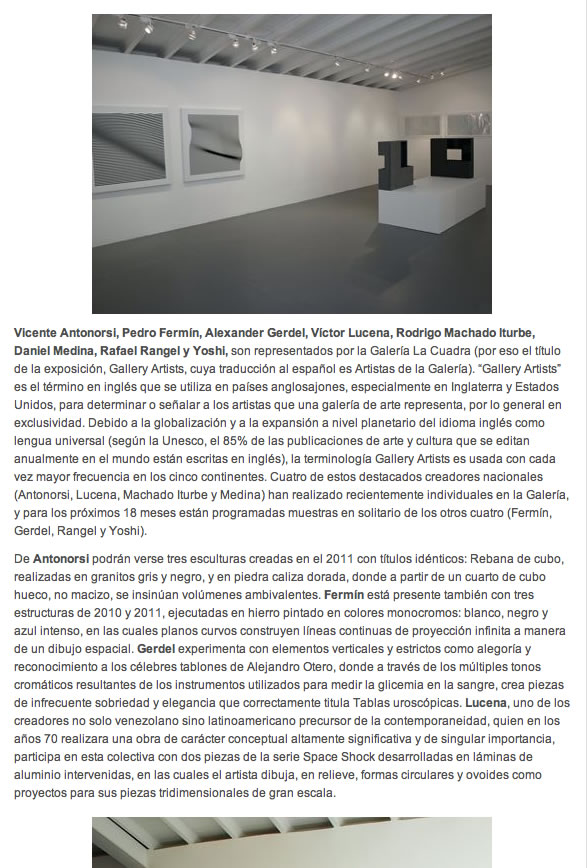 Vicente Antonorsi, Pedro Fermín, Alexander Gerdel, Víctor Lucena, Rodrigo Machado Iturbe, Daniel Medina, Rafael Rangel y Yoshi, son representados por la Galería La Cuadra (por eso el título de la exposición, Gallery Artists, cuya traducción al español es Artistas de la Galería). "Gallery Artists" es el término en inglés que se utiliza en países anglosajones, especialmente en Inglaterra y Estados Unidos, para determinar o señalar a los artistas que una galería de arte representa, por lo general en exclusividad. Debido a la globalización y a la expansión a nivel planetario del idioma inglés como lengua universal (según la Unesco, el 85% de las publicaciones de arte y cultura que se editan anualmente en el mundo están escritas en inglés), la terminología Gallery Artists es usada con cada vez mayor frecuencia en los cinco continentes. Cuatro de estos destacados creadores nacionales (Antonorsi, Lucena, Machado Iturbe y Medina) han realizado recientemente individuales en la Galería, y para los próximos 18 meses están programadas muestras en solitario de los otros cuatro (Fermín, Gerdel, Rangel y Yoshi).

De Antonorsi podrán verse tres esculturas creadas en el 2011 con títulos idénticos: Rebana de cubo, realizadas en granitos gris y negro, y en piedra caliza dorada, donde a partir de un cuarto de cubo hueco, no macizo, se insinúan volúmenes ambivalentes. Fermín está presente también con tres estructuras de 2010 y 2011, ejecutadas en hierro pintado en colores monocromos: blanco, negro y azul intenso, en las cuales planos curvos construyen líneas continuas de proyección infinita a manera de un dibujo espacial. Gerdel experimenta con elementos verticales y estrictos como alegoría y reconocimiento a los célebres tablones de Alejandro Otero, donde a través de los múltiples tonos cromáticos resultantes de los instrumentos utilizados para medir la glicemia en la sangre, crea piezas de infrecuente sobriedad y elegancia que correctamente titula Tablas uroscópicas. Lucena, uno de los creadores no solo venezolano sino latinoamericano precursor de la contemporaneidad, quien en los años 70 realizara una obra de carácter conceptual altamente significativa y de singular importancia, participa en esta colectiva con dos piezas de la serie Space Shock desarrolladas en láminas de aluminio intervenidas, en las cuales el artista dibuja, en relieve, formas circulares y ovoides como proyectos para sus piezas tridimensionales de gran escala.